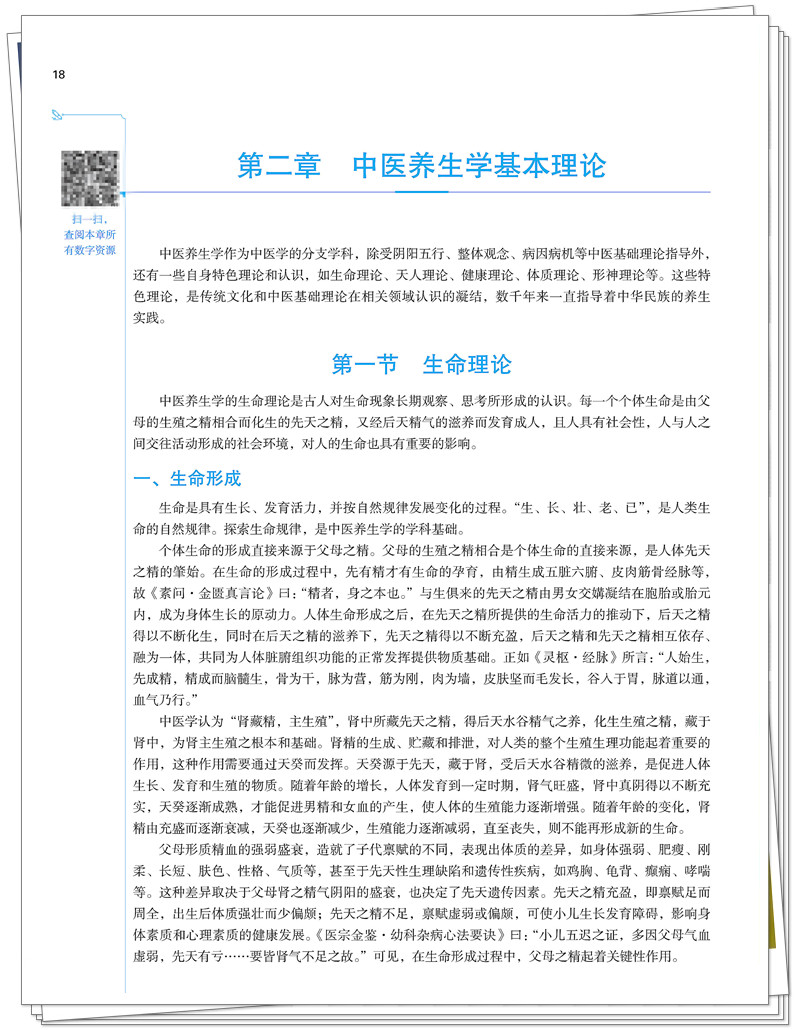 18

扫一扫，查阅本章所有数字资源

第二章 中医养生学基本理论

中医养生学作为中医学的分支学科，除受阴阳五行、整体观念、病因病机等中医基础理论指导外，还有一些自身特色理论和认识，如生命理论、天人理论、健康理论、体质理论、形神理论等。这些特色理论，是传统文化和中医基础理论在相关领域认识的凝结，数千年来一直指导着中华民族的养生实践。

第一节 生命理论

中医养生学的生命理论是古人对生命现象长期观察、思考所形成的认识。每一个个体生命是由父母的生殖之精相合而化生的先天之精，又经后天精气的滋养而发育成人，且人具有社会性，人与人之间交往活动形成的社会环境，对人的生命也具有重要的影响。

一、生命形成

生命是具有生长、发育活力，并按自然规律发展变化的过程。“生、长、壮、老、已”，是人类生命的自然规律。探索生命规律，是中医养生学的学科基础。

个体生命的形成直接来源于父母之精。父母的生殖之精相合是个体生命的直接来源，是人体先天之精的肇始。在生命的形成过程中，先有精才有生命的孕育，由精生成五脏六腑、皮肉筋骨经脉等，故《素问·金匮真言论》曰：“精者，身之本也。”与生俱来的先天之精由男女交媾凝结在胞胎或胎元内，成为身体生长的原动力。人体生命形成之后，在先天之精所提供的生命活力的推动下，后天之精得以不断化生，同时在后天之精的滋养下，先天之精得以不断充盈，后天之精和先天之精相互依存、融为一体，共同为人体脏腑组织功能的正常发挥提供物质基础。正如《灵枢·经脉》所言：“人始生，先成精，精成而脑髓生，骨为干，脉为营，筋为刚，肉为墙，皮肤坚而毛发长，谷入于胃，脉道以通，血气乃行。”

中医学认为“肾藏精，主生殖”，肾中所藏先天之精，得后天水谷精气之养，化生生殖之精，藏于肾中，为肾主生殖之根本和基础。肾精的生成、贮藏和排泄，对人类的整个生殖生理功能起着重要的作用，这种作用需要通过天癸而发挥。天癸源于先天，藏于肾，受后天水谷精微的滋养，是促进人体生长、发育和生殖的物质。随着年龄的增长，人体发育到一定时期，肾气旺盛，肾中真阴得以不断充实，天癸逐渐成熟，才能促进男精和女血的产生，使人体的生殖能力逐渐增强。随着年龄的变化，肾精由充盛而逐渐衰减，天癸也逐渐减少，生殖能力逐渐减弱，直至丧失，则不能再形成新的生命。

父母形质精血的强弱盛衰，造就了子代禀赋的不同，表现出体质的差异，如身体强弱、肥瘦、刚柔、长短、肤色、性格、气质等，甚至于先天性生理缺陷和遗传性疾病，如鸡胸、龟背、癫痫、哮喘等。这种差异取决于父母肾之精气阴阳的盛衰，也决定了先天遗传因素。先天之精充盈，即禀赋足而周全，出生后体质强壮而少偏颇；先天之精不足，禀赋虚弱或偏颇，可使小儿生长发育障碍，影响身体素质和心理素质的健康发展。《医宗金鉴·幼科杂病心法要诀》曰：“小儿五迟之证，多因父母气血虚弱，先天有亏……要皆肾气不足之故。”可见，在生命形成过程中，父母之精起着关键性作用。